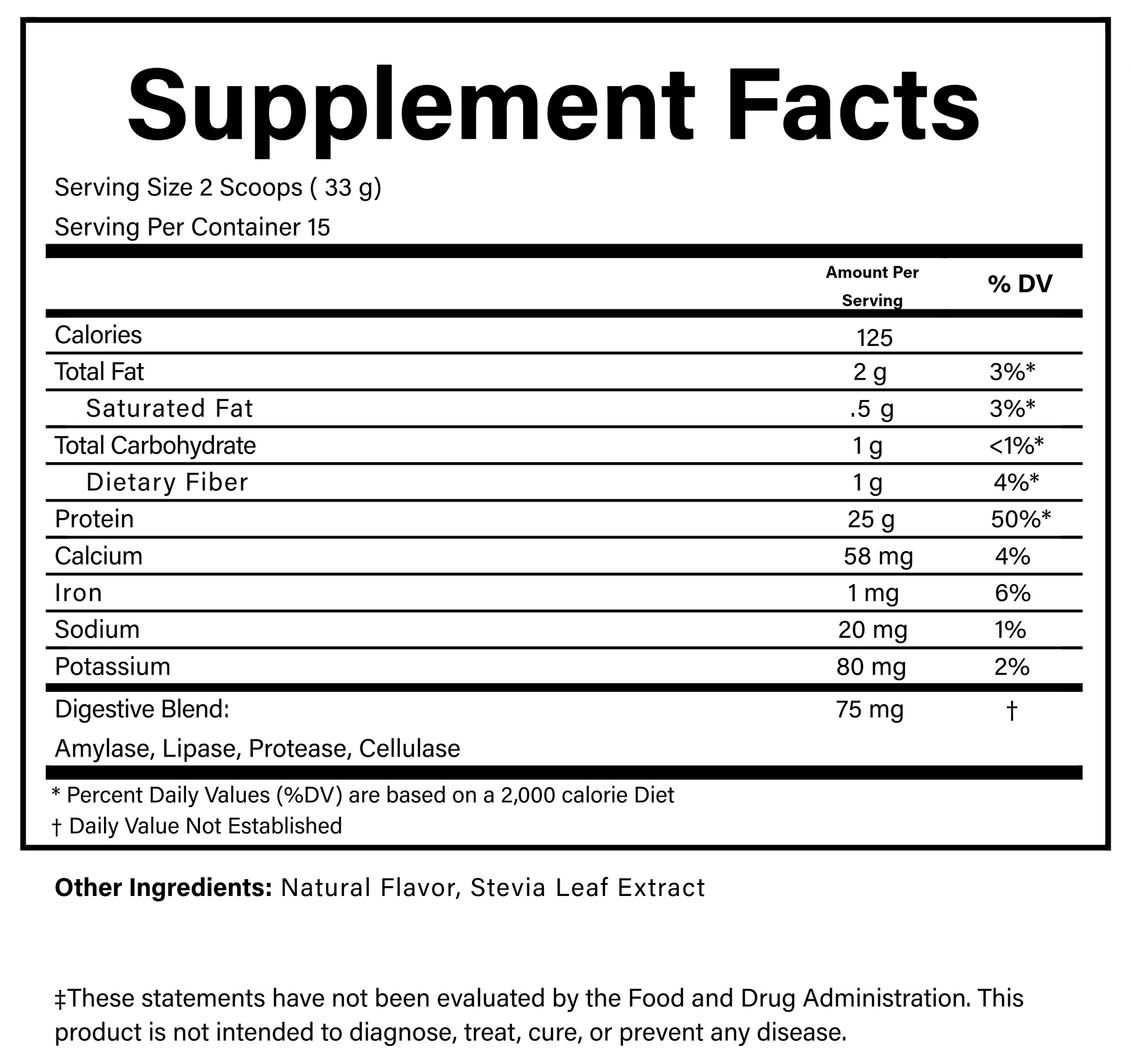 Supplement Facts

Serving Size 2 Scoops ( 33 g)

Serving Per Container 15

| | Amount Per Serving | % DV |
|---|---|---|
| Calories | 125 | |
| Total Fat | 2 g | 3%* |
| Saturated Fat | .5 g | 3%* |
| Total Carbohydrate | 1 g | <1%* |
| Dietary Fiber | 1 g | 4%* |
| Protein | 25 g | 50%* |
| Calcium | 58 mg | 4% |
| Iron | 1 mg | 6% |
| Sodium | 20 mg | 1% |
| Potassium | 80 mg | 2% |
| Digestive Blend: Amylase, Lipase, Protease, Cellulase | 75 mg | † |

* Percent Daily Values (%DV) are based on a 2,000 calorie Diet

† Daily Value Not Established

Other Ingredients: Natural Flavor, Stevia Leaf Extract

‡These statements have not been evaluated by the Food and Drug Administration. This product is not intended to diagnose, treat, cure, or prevent any disease.